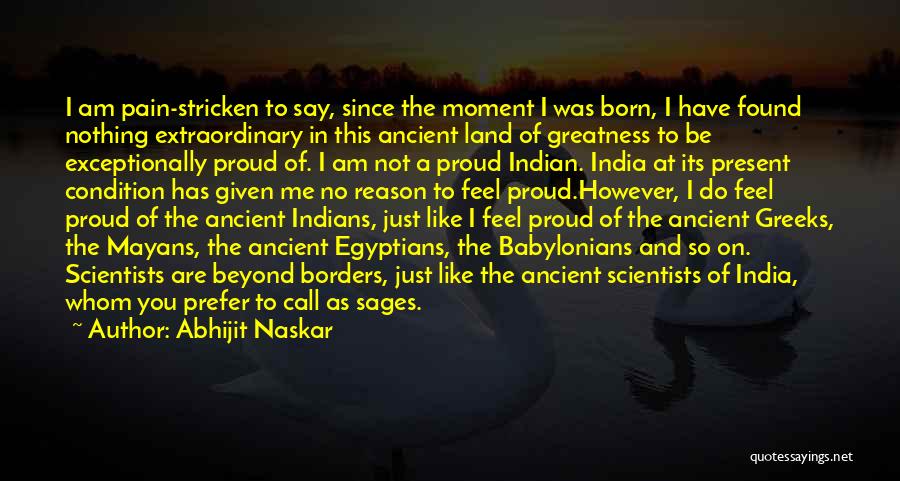 I am pain-stricken to say, since the moment I was born, I have found nothing extraordinary in this ancient land of greatness to be exceptionally proud of. I am not a proud Indian. India at its present condition has given me no reason to feel proud.However, I do feel proud of the ancient Indians, just like I feel proud of the ancient Greeks, the Mayans, the ancient Egyptians, the Babylonians and so on. Scientists are beyond borders, just like the ancient scientists of India, whom you prefer to call as sages.

~ Author: Abhijit Naskar

quotessayings.net